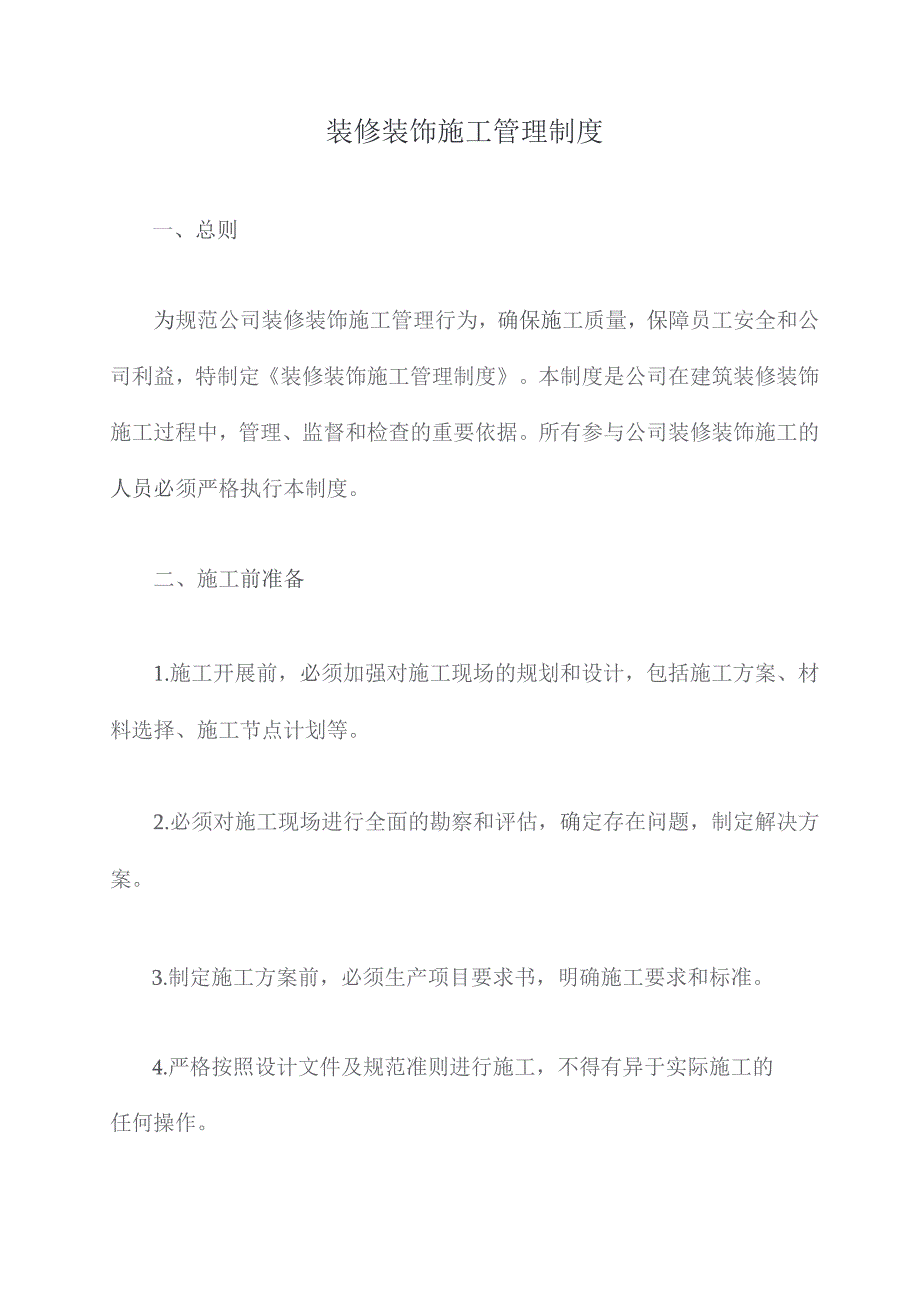 装修装饰施工管理制度

一、总则

为规范公司装修装饰施工管理行为，确保施工质量，保障员工安全和公司利益，特制定《装修装饰施工管理制度》。本制度是公司在建筑装修装饰施工过程中，管理、监督和检查的重要依据。所有参与公司装修装饰施工的人员必须严格执行本制度。

二、施工前准备

1.施工开展前，必须加强对施工现场的规划和设计，包括施工方案、材料选择、施工节点计划等。

2.必须对施工现场进行全面的勘察和评估，确定存在问题，制定解决方案。

3.制定施工方案前，必须生产项目要求书，明确施工要求和标准。

4.严格按照设计文件及规范准则进行施工，不得有异于实际施工的任何操作。